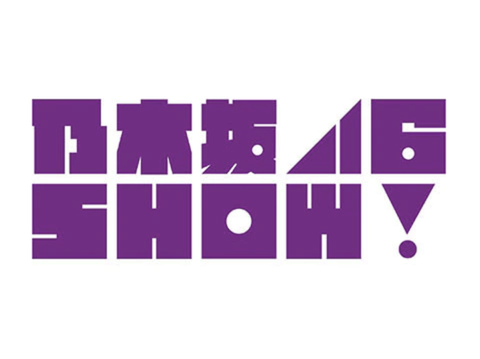 乃木坂46
SHOW!